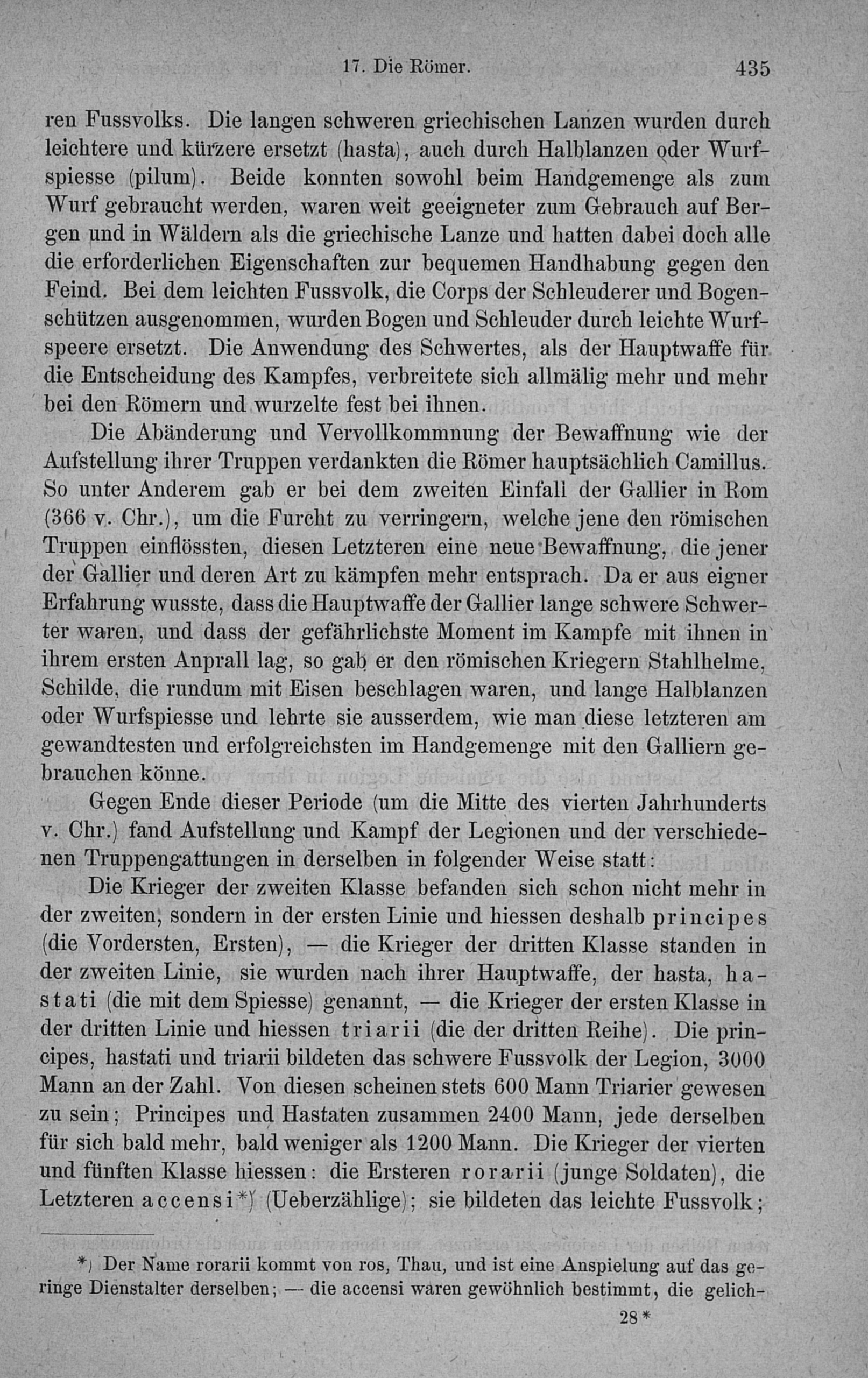 17. Die Römer. 435

ren Fussvolks. Die langen schweren griechischen Lanzen wurden durch leichtere und kürzere ersetzt (hasta), auch durch Halblanzen oder Wurfspiesse (pilum). Beide konnten sowohl beim Handgemenge als zum Wurf gebraucht werden, waren weit geeigneter zum Gebrauch auf Bergen und in Wäldern als die griechische Lanze und hatten dabei doch alle die erforderlichen Eigenschaften zur bequemen Handhabung gegen den Feind. Bei dem leichten Fussvolk, die Corps der Schleuderer und Bogenschützen ausgenommen, wurden Bogen und Schleuder durch leichte Wurfspeere ersetzt. Die Anwendung des Schwertes, als der Hauptwaffe für die Entscheidung des Kampfes, verbreitete sich allmälig mehr und mehr bei den Römern und wurzelte fest bei ihnen.

Die Abänderung und Vervollkommnung der Bewaffnung wie der Aufstellung ihrer Truppen verdankten die Römer hauptsächlich Camillus. So unter Anderem gab er bei dem zweiten Einfall der Gallier in Rom (366 v. Chr.), um die Furcht zu verringern, welche jene den römischen Truppen einflössten, diesen Letzteren eine neue Bewaffnung, die jener der Gallier und deren Art zu kämpfen mehr entsprach. Da er aus eigner Erfahrung wusste, dass die Hauptwaffe der Gallier lange schwere Schwerter waren, und dass der gefährlichste Moment im Kampfe mit ihnen in ihrem ersten Anprall lag, so gab er den römischen Kriegern Stahlhelme, Schilde, die rundum mit Eisen beschlagen waren, und lange Halblanzen oder Wurfspiesse und lehrte sie ausserdem, wie man diese letzteren am gewandtesten und erfolgreichsten im Handgemenge mit den Galliern gebrauchen könne.

Gegen Ende dieser Periode (um die Mitte des vierten Jahrhunderts v. Chr.) fand Aufstellung und Kampf der Legionen und der verschiedenen Truppengattungen in derselben in folgender Weise statt:

Die Krieger der zweiten Klasse befanden sich schon nicht mehr in der zweiten, sondern in der ersten Linie und hiessen deshalb principes (die Vordersten, Ersten), — die Krieger der dritten Klasse standen in der zweiten Linie, sie wurden nach ihrer Hauptwaffe, der hasta, hastati (die mit dem Spiesse) genannt, — die Krieger der ersten Klasse in der dritten Linie und hiessen triarii (die der dritten Reihe). Die principes, hastati und triarii bildeten das schwere Fussvolk der Legion, 3000 Mann an der Zahl. Von diesen scheinen stets 600 Mann Triarier gewesen zu sein; Principes und Hastaten zusammen 2400 Mann, jede derselben für sich bald mehr, bald weniger als 1200 Mann. Die Krieger der vierten und fünften Klasse hiessen: die Ersteren rorarii (junge Soldaten), die Letzteren accensi*) (Ueberzählige); sie bildeten das leichte Fussvolk;

*) Der Name rorarii kommt von ros, Thau, und ist eine Anspielung auf das geringe Dienstalter derselben; — die accensi waren gewöhnlich bestimmt, die gelich-

28*